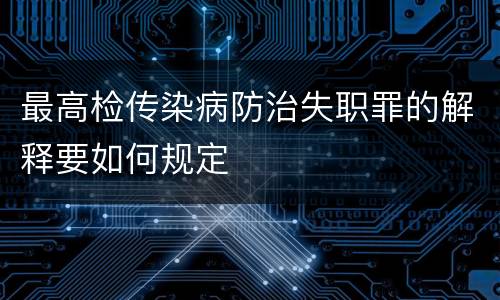 最高检传染病防治失职罪的解释要如何规定